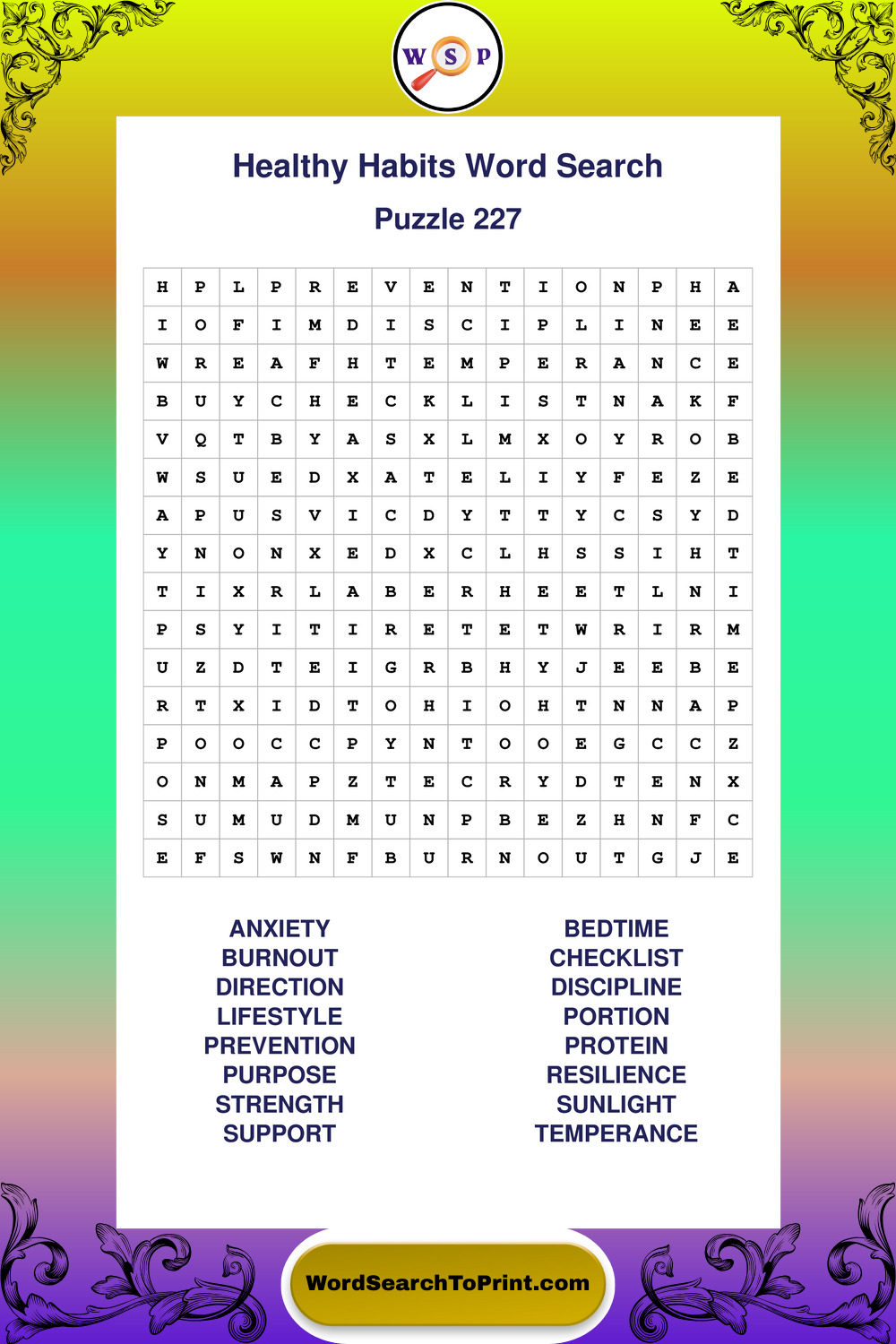 W S P

Healthy Habits Word Search

Puzzle 227

| H | P | L | P | R | E | V | E | N | T | I | O | N | P | H | A |
|---|---|---|---|---|---|---|---|---|---|---|---|---|---|---|---|
| I | O | F | I | M | D | I | S | C | I | P | L | I | N | E | E |
| W | R | E | A | F | H | T | E | M | P | E | R | A | N | C | E |
| B | U | Y | C | H | E | C | K | L | I | S | T | N | A | K | F |
| V | Q | T | B | Y | A | S | X | L | M | X | O | Y | R | O | B |
| W | S | U | E | D | X | A | T | E | L | I | Y | F | E | Z | E |
| A | P | U | S | V | I | C | D | Y | T | T | Y | C | S | Y | D |
| Y | N | O | N | X | E | D | X | C | L | H | S | S | I | H | T |
| T | I | X | R | L | A | B | E | R | H | E | E | T | L | N | I |
| P | S | Y | I | T | I | R | E | T | E | T | W | R | I | R | M |
| U | Z | D | T | E | I | G | R | B | H | Y | J | E | E | B | E |
| R | T | X | I | D | T | O | H | I | O | H | T | N | N | A | P |
| P | O | O | C | C | P | Y | N | T | O | O | E | G | C | C | Z |
| O | N | M | A | P | Z | T | E | C | R | Y | D | T | E | N | X |
| S | U | M | U | D | M | U | N | P | B | E | Z | H | N | F | C |
| E | F | S | W | N | F | B | U | R | N | O | U | T | G | J | E |

ANXIETY
BURNOUT
DIRECTION
LIFESTYLE
PREVENTION
PURPOSE
STRENGTH
SUPPORT

BEDTIME
CHECKLIST
DISCIPLINE
PORTION
PROTEIN
RESILIENCE
SUNLIGHT
TEMPERANCE

WordSearchToPrint.com